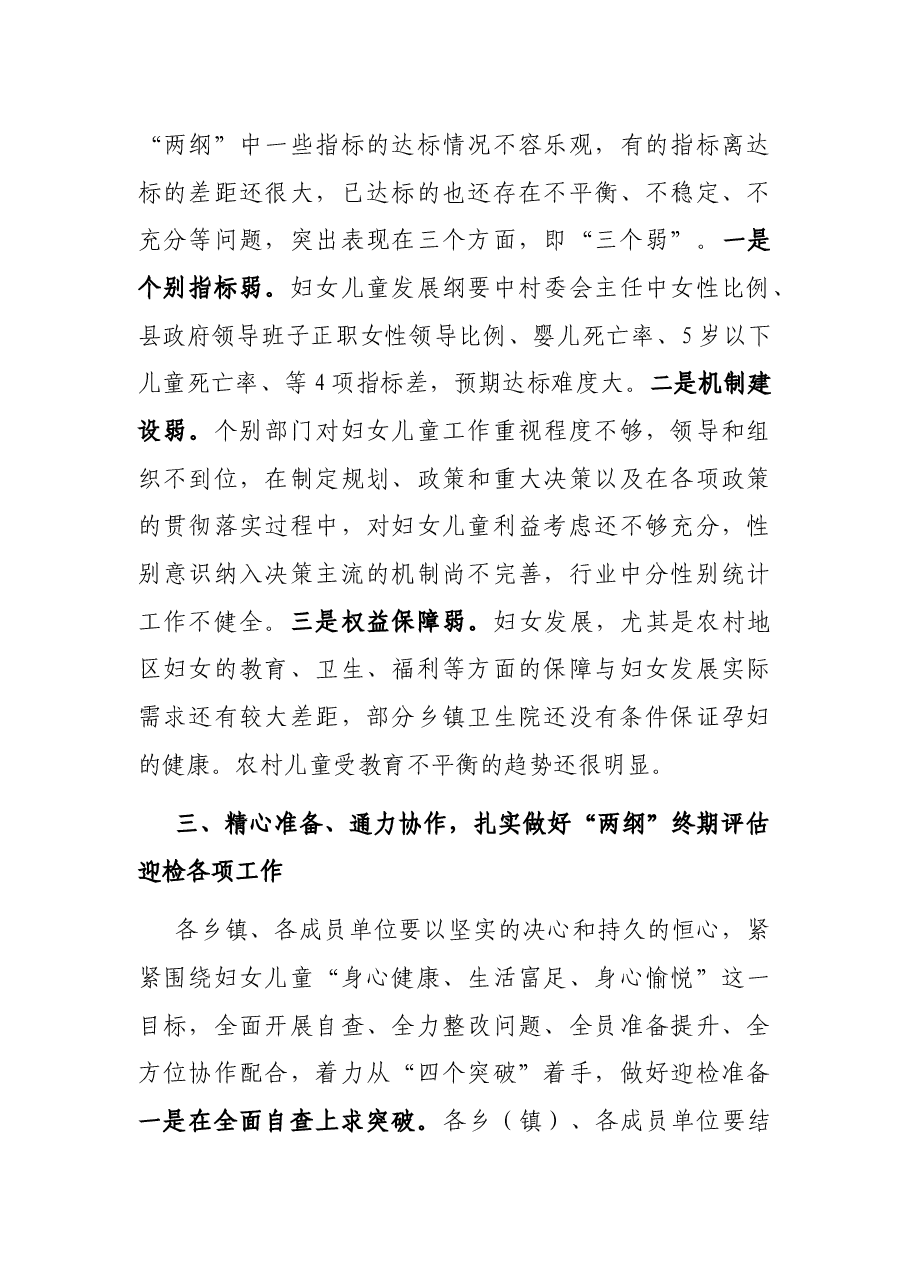 “两纲”中一些指标的达标情况不容乐观，有的指标离达标的差距还很大，已达标的也还存在不平衡、不稳定、不充分等问题，突出表现在三个方面，即“三个弱”。一是个别指标弱。妇女儿童发展纲要中村委会主任中女性比例、县政府领导班子正职女性领导比例、婴儿死亡率、5岁以下儿童死亡率、等4项指标差，预期达标难度大。二是机制建设弱。个别部门对妇女儿童工作重视程度不够，领导和组织不到位，在制定规划、政策和重大决策以及在各项政策的贯彻落实过程中，对妇女儿童利益考虑还不够充分，性别意识纳入决策主流的机制尚不完善，行业中分性别统计工作不健全。三是权益保障弱。妇女发展，尤其是农村地区妇女的教育、卫生、福利等方面的保障与妇女发展实际需求还有较大差距，部分乡镇卫生院还没有条件保证孕妇的健康。农村儿童受教育不平衡的趋势还很明显。

三、精心准备、通力协作，扎实做好“两纲”终期评估迎检各项工作

各乡镇、各成员单位要以坚实的决心和持久的恒心，紧紧围绕妇女儿童“身心健康、生活富足、身心愉悦”这一目标，全面开展自查、全力整改问题、全员准备提升、全方位协作配合，着力从“四个突破”着手，做好迎检准备一是在全面自查上求突破。各乡（镇）、各成员单位要结